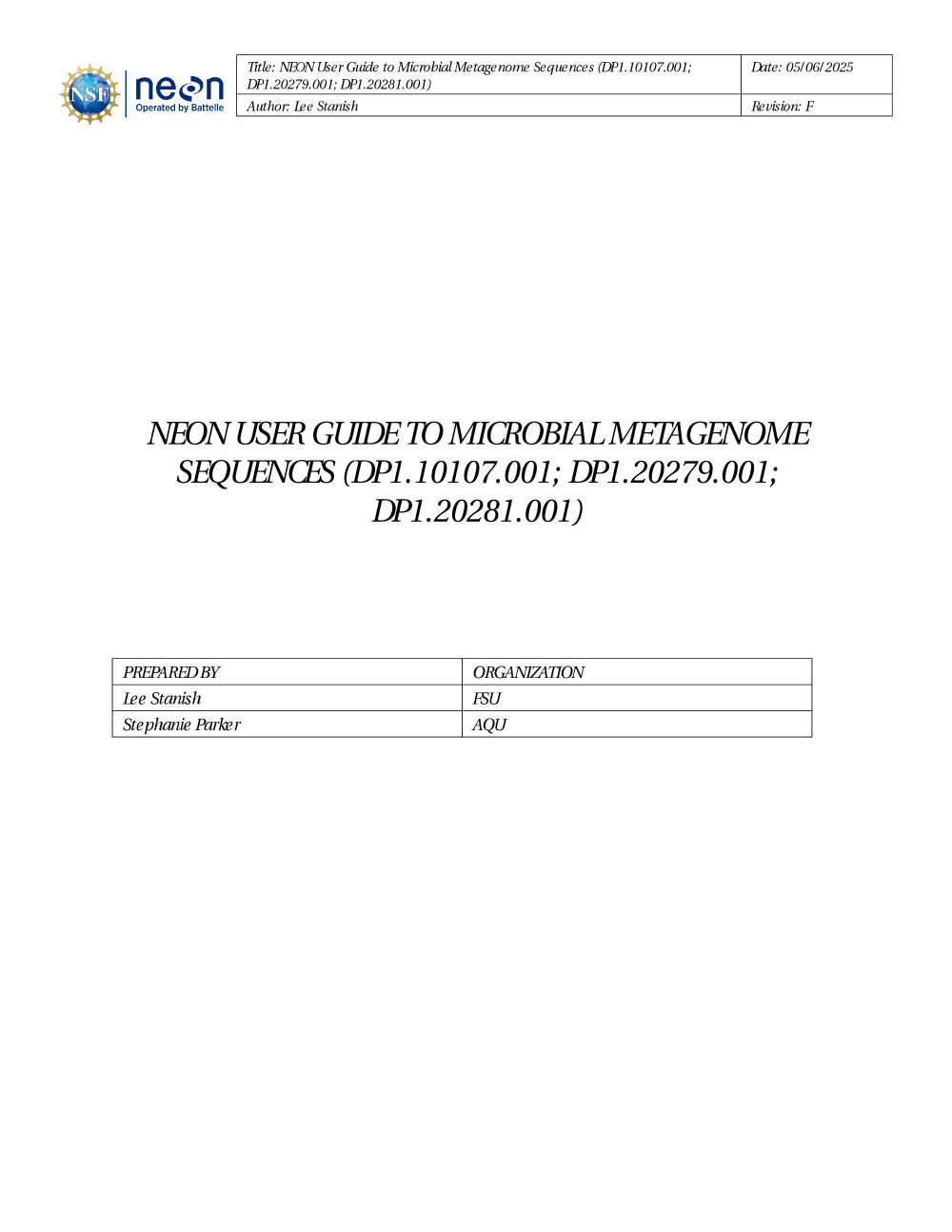 NSF

neon
Operated by Battelle

Title: NEON User Guide to Microbial Metagenome Sequences (DP1.10107.001; DP1.20279.001; DP1.20281.001)

Date: 05/06/2025

Author: Lee Stanish

Revision: F

NEON USER GUIDE TO MICROBIAL METAGENOME SEQUENCES (DP1.10107.001; DP1.20279.001; DP1.20281.001)

| PREPARED BY | ORGANIZATION |
|---|---|
| Lee Stanish | FSU |
| Stephanie Parker | AQU |